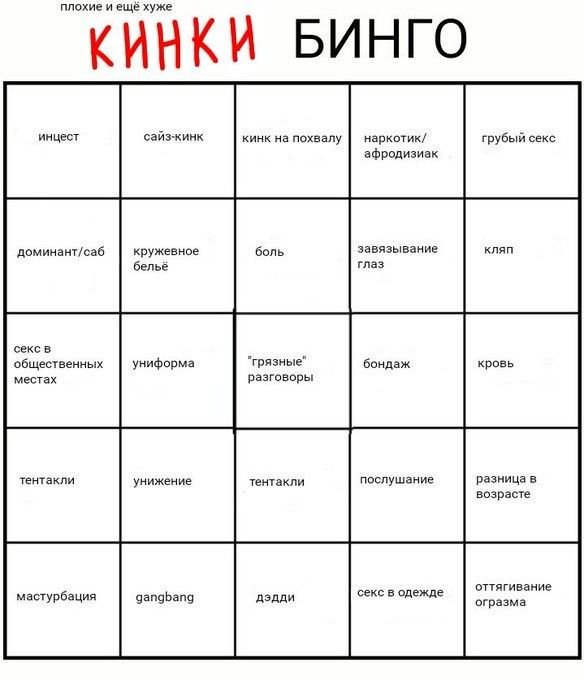 плохие и ещё хуже
КИНКИ БИНГО

| | | | | |
|---|---|---|---|---|
| инцест | сайз-кинк | кинк на похвалу | наркотик/ афродизиак | грубый секс |
| доминант/саб | кружевное бельё | боль | завязывание глаз | кляп |
| секс в общественных местах | униформа | "грязные" разговоры | бондаж | кровь |
| тентакли | унижение | тентакли | послушание | разница в возрасте |
| мастурбация | gangbang | дэдди | секс в одежде | оттягивание огразма |